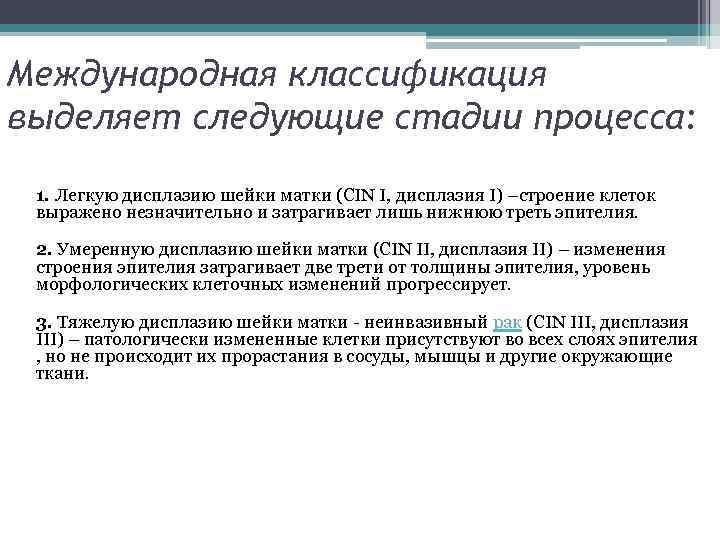 Международная классификация выделяет следующие стадии процесса:

1. Легкую дисплазию шейки матки (CIN I, дисплазия I) –строение клеток выражено незначительно и затрагивает лишь нижнюю треть эпителия.

2. Умеренную дисплазию шейки матки (CIN II, дисплазия II) – изменения строения эпителия затрагивает две трети от толщины эпителия, уровень морфологических клеточных изменений прогрессирует.

3. Тяжелую дисплазию шейки матки - неинвазивный рак (CIN III, дисплазия III) – патологически измененные клетки присутствуют во всех слоях эпителия , но не происходит их прорастания в сосуды, мышцы и другие окружающие ткани.